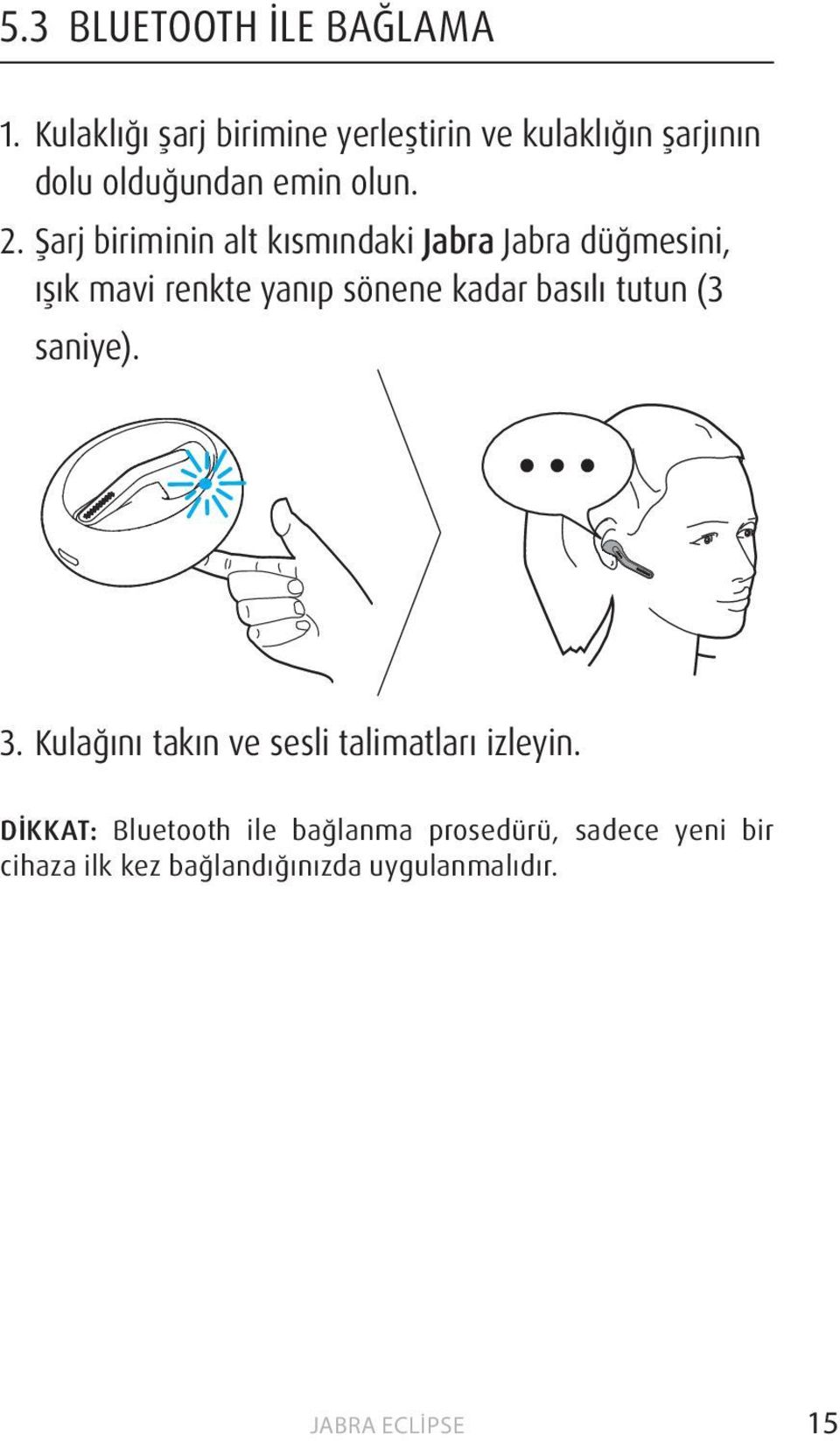 5.3 BLUETOOTH İLE BAĞLAMA

1. Kulaklığı şarj birimine yerleştirin ve kulaklığın şarjının dolu olduğundan emin olun.

2. Şarj biriminin alt kısmındaki Jabra Jabra düğmesini, ışık mavi renkte yanıp sönene kadar basılı tutun (3 saniye).

3. Kulağını takın ve sesli talimatları izleyin.

DİKKAT: Bluetooth ile bağlanma prosedürü, sadece yeni bir cihaza ilk kez bağlandığınızda uygulanmalıdır.

JABRA ECLİPSE 15